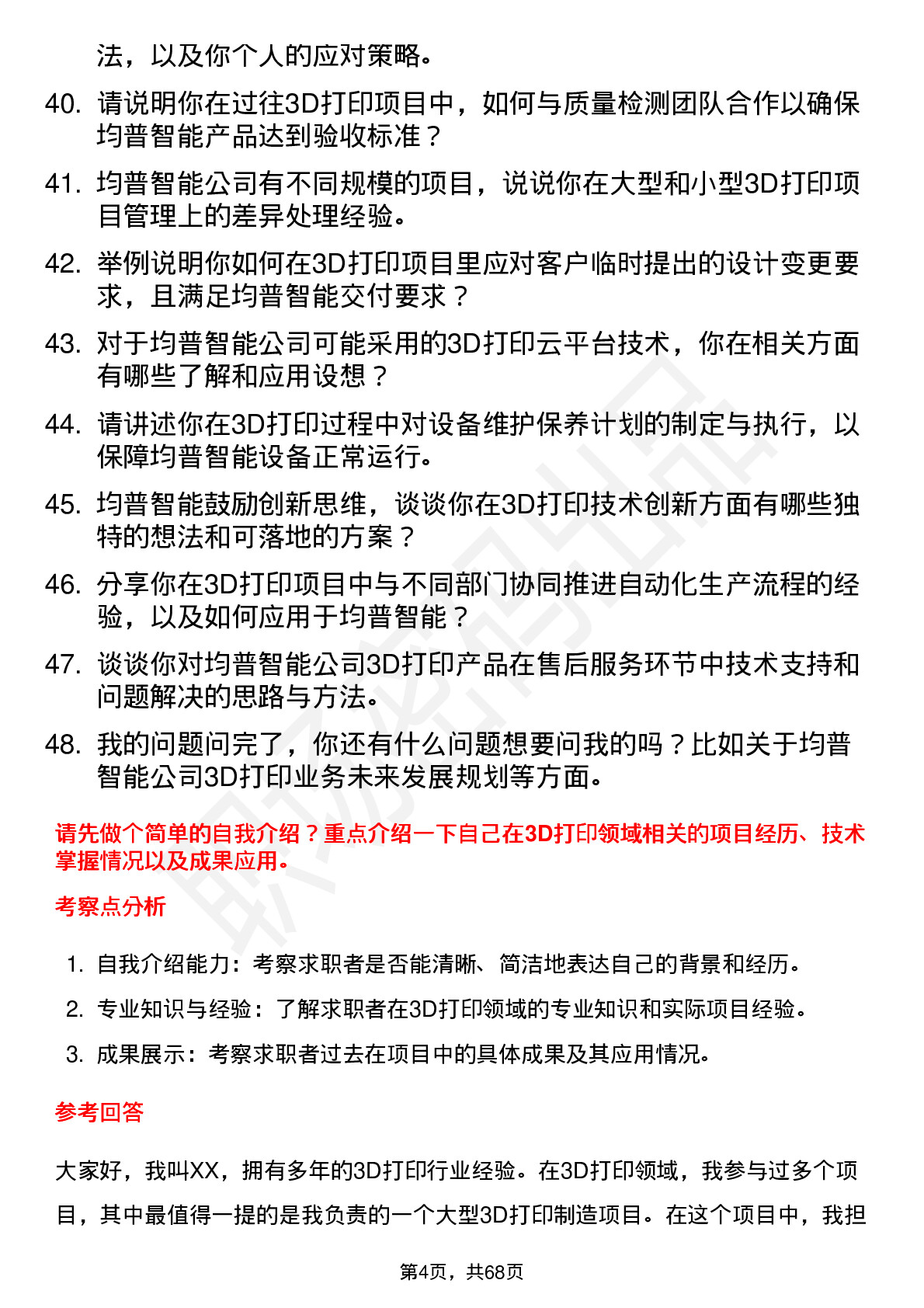 法，以及你个人的应对策略。

40. 请说明你在过往3D打印项目中，如何与质量检测团队合作以确保均普智能产品达到验收标准？

41. 均普智能公司有不同规模的项目，说说你在大型和小型3D打印项目管理上的差异处理经验。

42. 举例说明你如何在3D打印项目里应对客户临时提出的设计变更要求，且满足均普智能交付要求？

43. 对于均普智能公司可能采用的3D打印云平台技术，你在相关方面有哪些了解和应用设想？

44. 请讲述你在3D打印过程中对设备维护保养计划的制定与执行，以保障均普智能设备正常运行。

45. 均普智能鼓励创新思维，谈谈你在3D打印技术创新方面有哪些独特的想法和可落地的方案？

46. 分享你在3D打印项目中与不同部门协同推进自动化生产流程的经验，以及如何应用于均普智能？

47. 谈谈你对均普智能公司3D打印产品在售后服务环节中技术支持和问题解决的思路与方法。

48. 我的问题问完了，你还有什么问题想要问我的吗？比如关于均普智能公司3D打印业务未来发展规划等方面。

请先做个简单的自我介绍？重点介绍一下自己在3D打印领域相关的项目经历、技术掌握情况以及成果应用。

考察点分析

1. 自我介绍能力：考察求职者是否能清晰、简洁地表达自己的背景和经历。
2. 专业知识与经验：了解求职者在3D打印领域的专业知识和实际项目经验。
3. 成果展示：考察求职者过去在项目中的具体成果及其应用情况。

参考回答

大家好，我叫XX，拥有多年的3D打印行业经验。在3D打印领域，我参与过多个项目，其中最值得一提的是我负责的一个大型3D打印制造项目。在这个项目中，我担

第4页，共68页